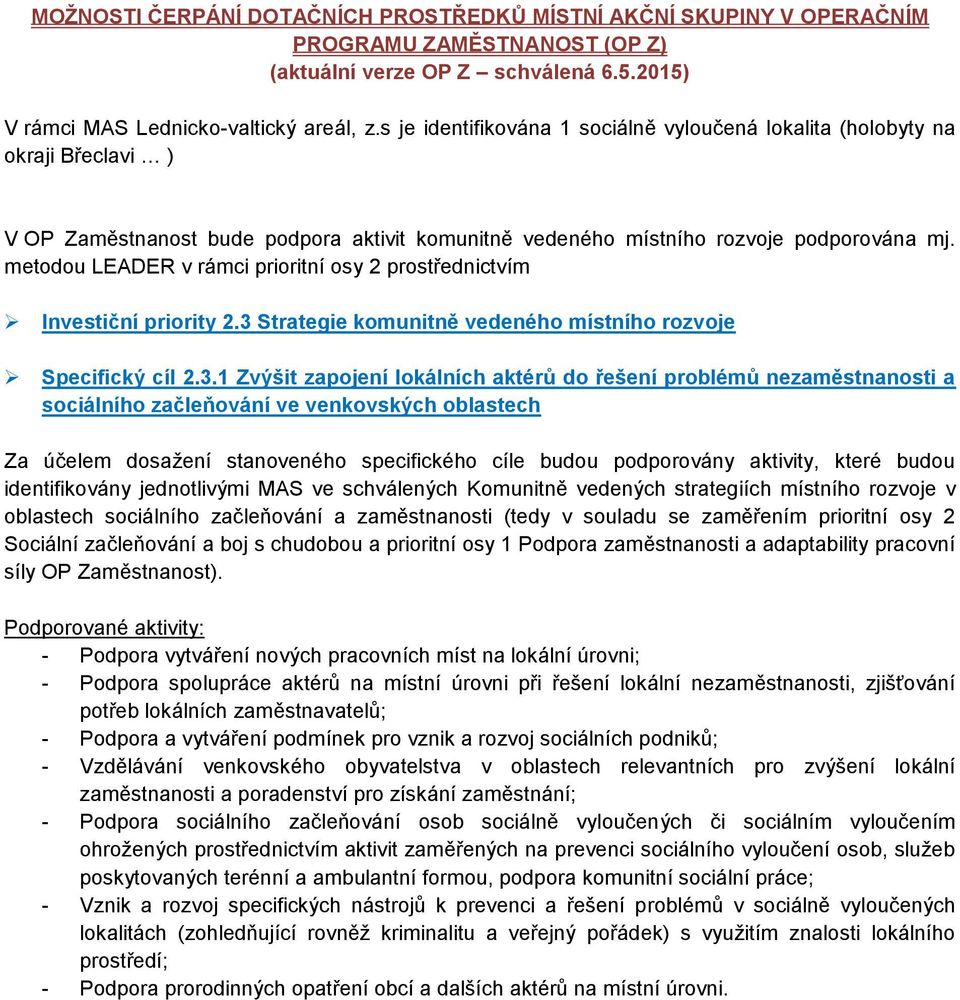 MOŽNOSTI ČERPÁNÍ DOTAČNÍCH PROSTŘEDKŮ MÍSTNÍ AKČNÍ SKUPINY V OPERAČNÍM PROGRAMU ZAMĚSTNANOST (OP Z)
(aktuální verze OP Z – schválená 6.5.2015)

V rámci MAS Lednicko-valtický areál, z.s je identifikována 1 sociálně vyloučená lokalita (holobyty na okraji Břeclavi … )

V OP Zaměstnanost bude podpora aktivit komunitně vedeného místního rozvoje podporována mj. metodou LEADER v rámci prioritní osy 2 prostřednictvím

➢ Investiční priority 2.3 Strategie komunitně vedeného místního rozvoje

➢ Specifický cíl 2.3.1 Zvýšit zapojení lokálních aktérů do řešení problémů nezaměstnanosti a sociálního začleňování ve venkovských oblastech

Za účelem dosažení stanoveného specifického cíle budou podporovány aktivity, které budou identifikovány jednotlivými MAS ve schválených Komunitně vedených strategiích místního rozvoje v oblastech sociálního začleňování a zaměstnanosti (tedy v souladu se zaměřením prioritní osy 2 Sociální začleňování a boj s chudobou a prioritní osy 1 Podpora zaměstnanosti a adaptability pracovní síly OP Zaměstnanost).

Podporované aktivity:
- Podpora vytváření nových pracovních míst na lokální úrovni;
- Podpora spolupráce aktérů na místní úrovni při řešení lokální nezaměstnanosti, zjišťování potřeb lokálních zaměstnavatelů;
- Podpora a vytváření podmínek pro vznik a rozvoj sociálních podniků;
- Vzdělávání venkovského obyvatelstva v oblastech relevantních pro zvýšení lokální zaměstnanosti a poradenství pro získání zaměstnání;
- Podpora sociálního začleňování osob sociálně vyloučených či sociálním vyloučením ohrožených prostřednictvím aktivit zaměřených na prevenci sociálního vyloučení osob, služeb poskytovaných terénní a ambulantní formou, podpora komunitní sociální práce;
- Vznik a rozvoj specifických nástrojů k prevenci a řešení problémů v sociálně vyloučených lokalitách (zohledňující rovněž kriminalitu a veřejný pořádek) s využitím znalosti lokálního prostředí;
- Podpora prorodinných opatření obcí a dalších aktérů na místní úrovni.